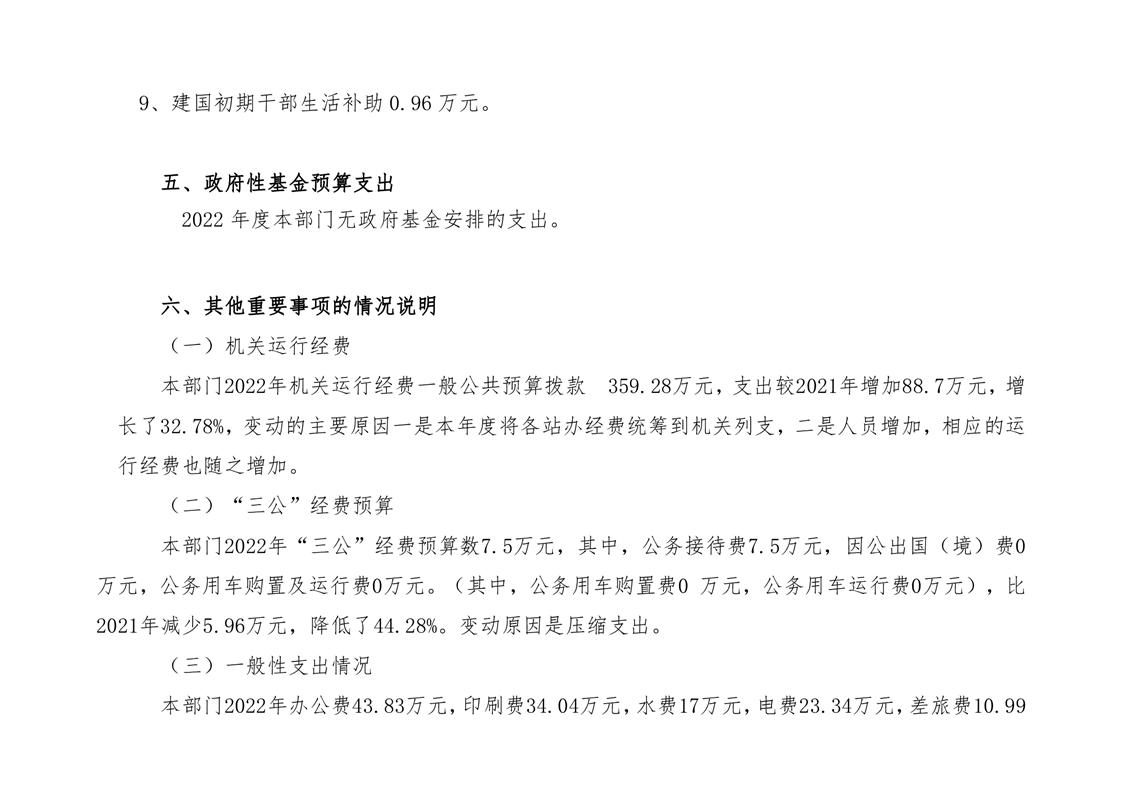 9、建国初期干部生活补助 0.96 万元。

五、政府性基金预算支出

2022 年度本部门无政府基金安排的支出。

六、其他重要事项的情况说明

（一）机关运行经费

本部门2022年机关运行经费一般公共预算拨款 359.28万元，支出较2021年增加88.7万元，增长了32.78%，变动的主要原因一是本年度将各站办经费统筹到机关列支，二是人员增加，相应的运行经费也随之增加。

（二）“三公”经费预算

本部门2022年“三公”经费预算数7.5万元，其中，公务接待费7.5万元，因公出国（境）费0万元，公务用车购置及运行费0万元。（其中，公务用车购置费0 万元，公务用车运行费0万元），比2021年减少5.96万元，降低了44.28%。变动原因是压缩支出。

（三）一般性支出情况

本部门2022年办公费43.83万元，印刷费34.04万元，水费17万元，电费23.34万元，差旅费10.99